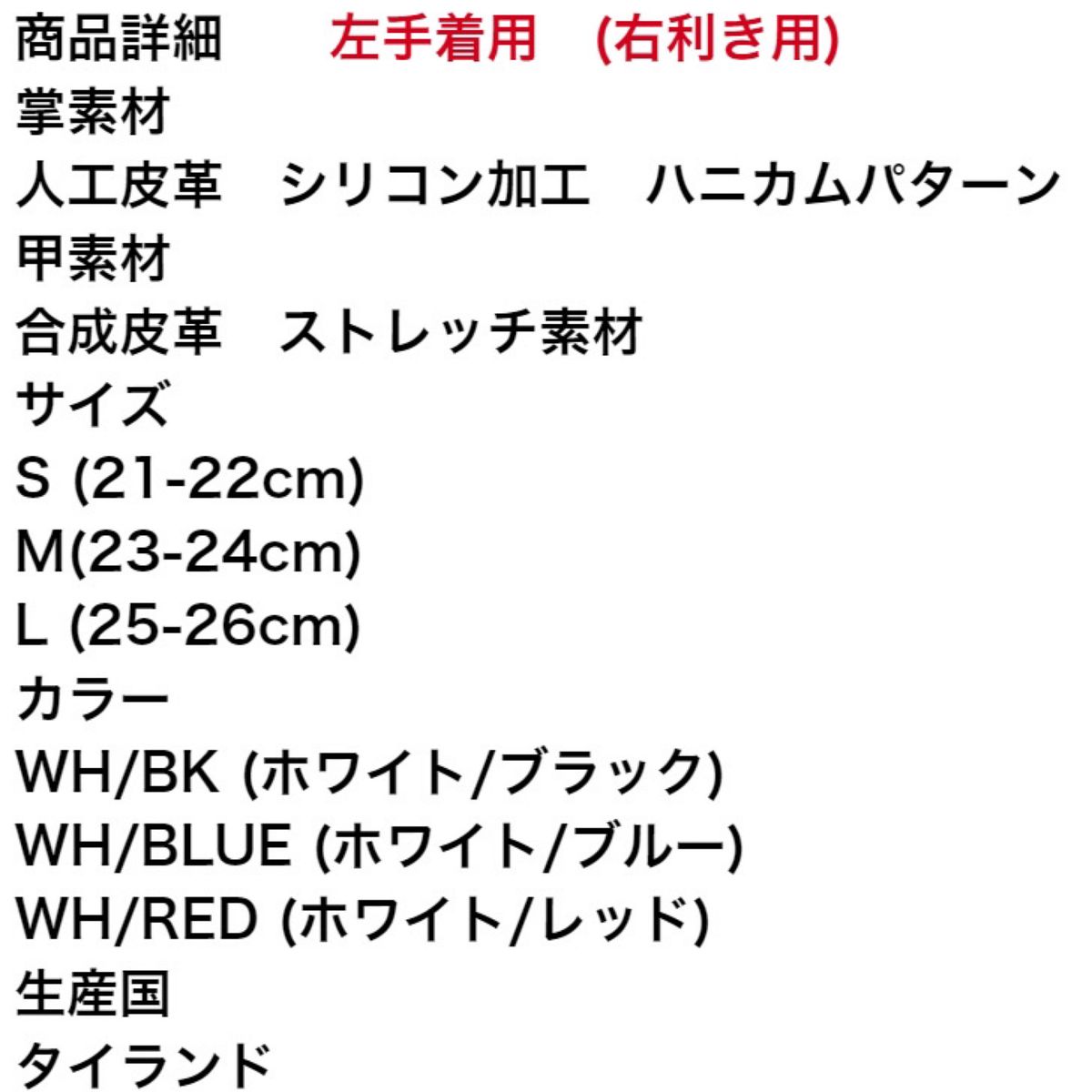 商品詳細　　左手着用　(右利き用)
掌素材
人工皮革　シリコン加工　ハニカムパターン
甲素材
合成皮革　ストレッチ素材
サイズ
S (21-22cm)
M(23-24cm)
L (25-26cm)
カラー
WH/BK (ホワイト/ブラック)
WH/BLUE (ホワイト/ブルー)
WH/RED (ホワイト/レッド)
生産国
タイランド